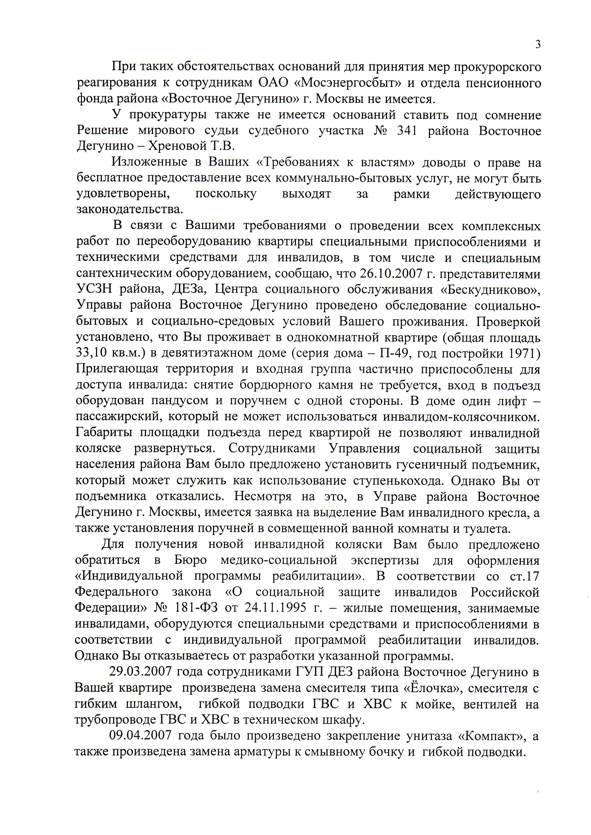 3

При таких обстоятельствах оснований для принятия мер прокурорского реагирования к сотрудникам ОАО «Мосэнергосбыт» и отдела пенсионного фонда района «Восточное Дегунино» г. Москвы не имеется.

У прокуратуры также не имеется оснований ставить под сомнение Решение мирового судьи судебного участка № 341 района Восточное Дегунино – Хреновой Т.В.

Изложенные в Ваших «Требованиях к властям» доводы о праве на бесплатное предоставление всех коммунально-бытовых услуг, не могут быть удовлетворены, поскольку выходят за рамки действующего законодательства.

В связи с Вашими требованиями о проведении всех комплексных работ по переоборудованию квартиры специальными приспособлениями и техническими средствами для инвалидов, в том числе и специальным сантехническим оборудованием, сообщаю, что 26.10.2007 г. представителями УСЗН района, ДЕЗа, Центра социального обслуживания «Бескудниково», Управы района Восточное Дегунино проведено обследование социально-бытовых и социально-средовых условий Вашего проживания. Проверкой установлено, что Вы проживает в однокомнатной квартире (общая площадь 33,10 кв.м.) в девятиэтажном доме (серия дома – П-49, год постройки 1971) Прилегающая территория и входная группа частично приспособлены для доступа инвалида: снятие бордюрного камня не требуется, вход в подъезд оборудован пандусом и поручнем с одной стороны. В доме один лифт – пассажирский, который не может использоваться инвалидом-колясочником. Габариты площадки подъезда перед квартирой не позволяют инвалидной коляске развернуться. Сотрудниками Управления социальной защиты населения района Вам было предложено установить гусеничный подъемник, который может служить как использование ступенькохода. Однако Вы от подъемника отказались. Несмотря на это, в Управе района Восточное Дегунино г. Москвы, имеется заявка на выделение Вам инвалидного кресла, а также установления поручней в совмещенной ванной комнаты и туалета.

Для получения новой инвалидной коляски Вам было предложено обратиться в Бюро медико-социальной экспертизы для оформления «Индивидуальной программы реабилитации». В соответствии со ст.17 Федерального закона «О социальной защите инвалидов Российской Федерации» № 181-ФЗ от 24.11.1995 г. – жилые помещения, занимаемые инвалидами, оборудуются специальными средствами и приспособлениями в соответствии с индивидуальной программой реабилитации инвалидов. Однако Вы отказываетесь от разработки указанной программы.

29.03.2007 года сотрудниками ГУП ДЕЗ района Восточное Дегунино в Вашей квартире произведена замена смесителя типа «Ёлочка», смесителя с гибким шлангом, гибкой подводки ГВС и ХВС к мойке, вентилей на трубопроводе ГВС и ХВС в техническом шкафу.

09.04.2007 года было произведено закрепление унитаза «Компакт», а также произведена замена арматуры к смывному бочку и гибкой подводки.